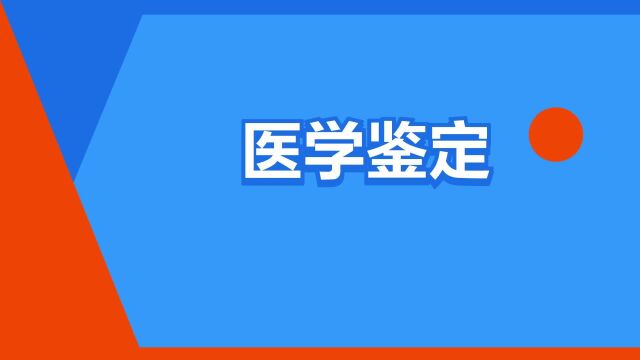 医学鉴定